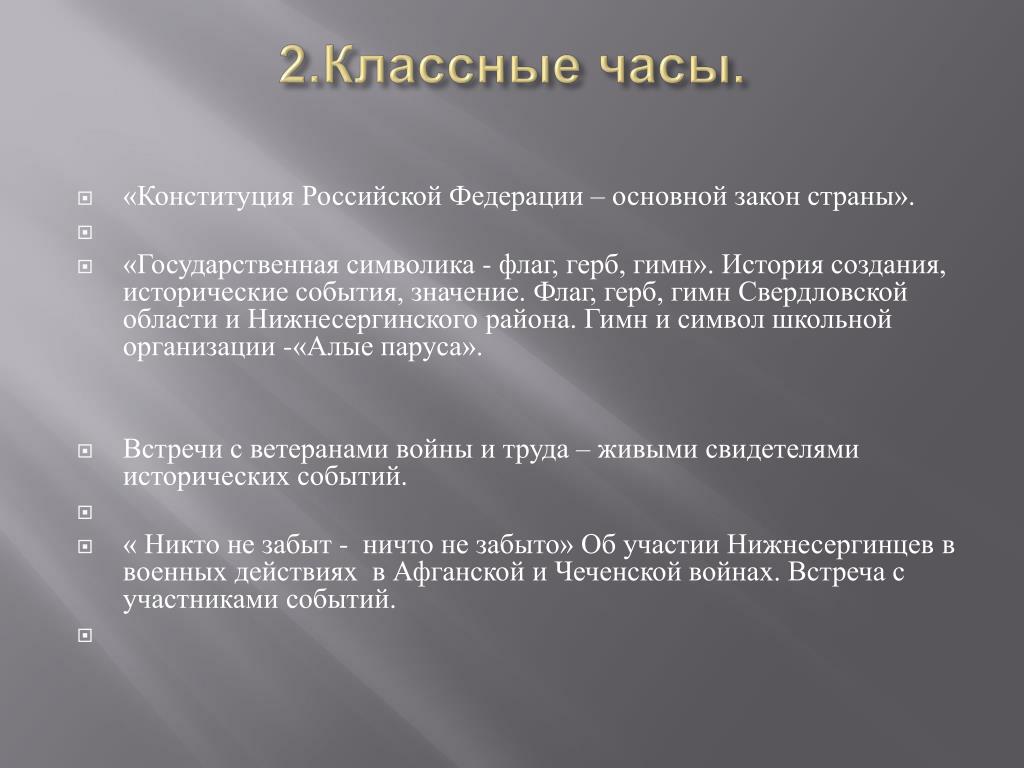 2.Классные часы.

«Конституция Российской Федерации – основной закон страны».

«Государственная символика - флаг, герб, гимн». История создания, исторические события, значение. Флаг, герб, гимн Свердловской области и Нижнесергинского района. Гимн и символ школьной организации -«Алые паруса».

Встречи с ветеранами войны и труда – живыми свидетелями исторических событий.

« Никто не забыт - ничто не забыто» Об участии Нижнесергинцев в военных действиях в Афганской и Чеченской войнах. Встреча с участниками событий.